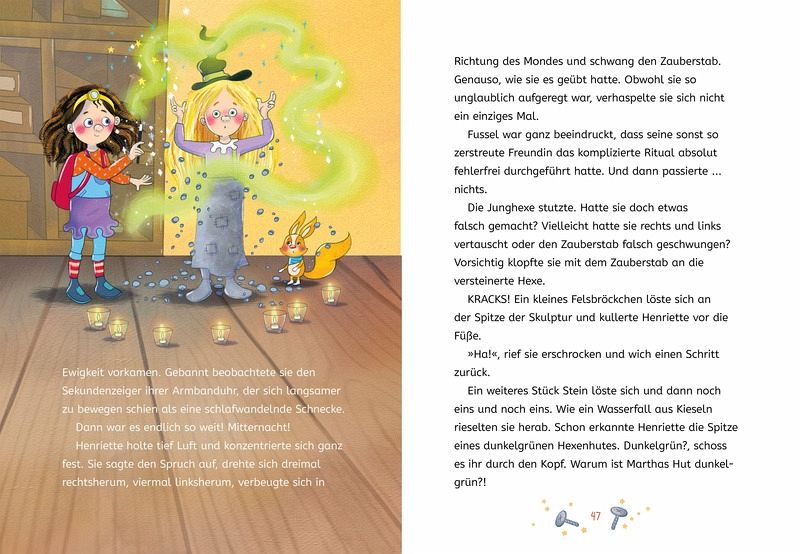 Ewigkeit vorkamen. Gebannt beobachtete sie den Sekundenzeiger ihrer Armbanduhr, der sich langsamer zu bewegen schien als eine schlafwandelnde Schnecke.

Dann war es endlich so weit! Mitternacht!

Henriette holte tief Luft und konzentrierte sich ganz fest. Sie sagte den Spruch auf, drehte sich dreimal rechtsherum, viermal linksherum, verbeugte sich in

Richtung des Mondes und schwang den Zauberstab. Genauso, wie sie es geübt hatte. Obwohl sie so unglaublich aufgeregt war, verhaspelte sie sich nicht ein einziges Mal.

Fussel war ganz beeindruckt, dass seine sonst so zerstreute Freundin das komplizierte Ritual absolut fehlerfrei durchgeführt hatte. Und dann passierte ... nichts.

Die Junghexe stutzte. Hatte sie doch etwas falsch gemacht? Vielleicht hatte sie rechts und links vertauscht oder den Zauberstab falsch geschwungen? Vorsichtig klopfte sie mit dem Zauberstab an die versteinerte Hexe.

KRACKS! Ein kleines Felsbröckchen löste sich an der Spitze der Skulptur und kullerte Henriette vor die Füße.

»Ha!«, rief sie erschrocken und wich einen Schritt zurück.

Ein weiteres Stück Stein löste sich und dann noch eins und noch eins. Wie ein Wasserfall aus Kieseln rieselten sie herab. Schon erkannte Henriette die Spitze eines dunkelgrünen Hexenhutes. Dunkelgrün?, schoss es ihr durch den Kopf. Warum ist Marthas Hut dunkelgrün?!

47